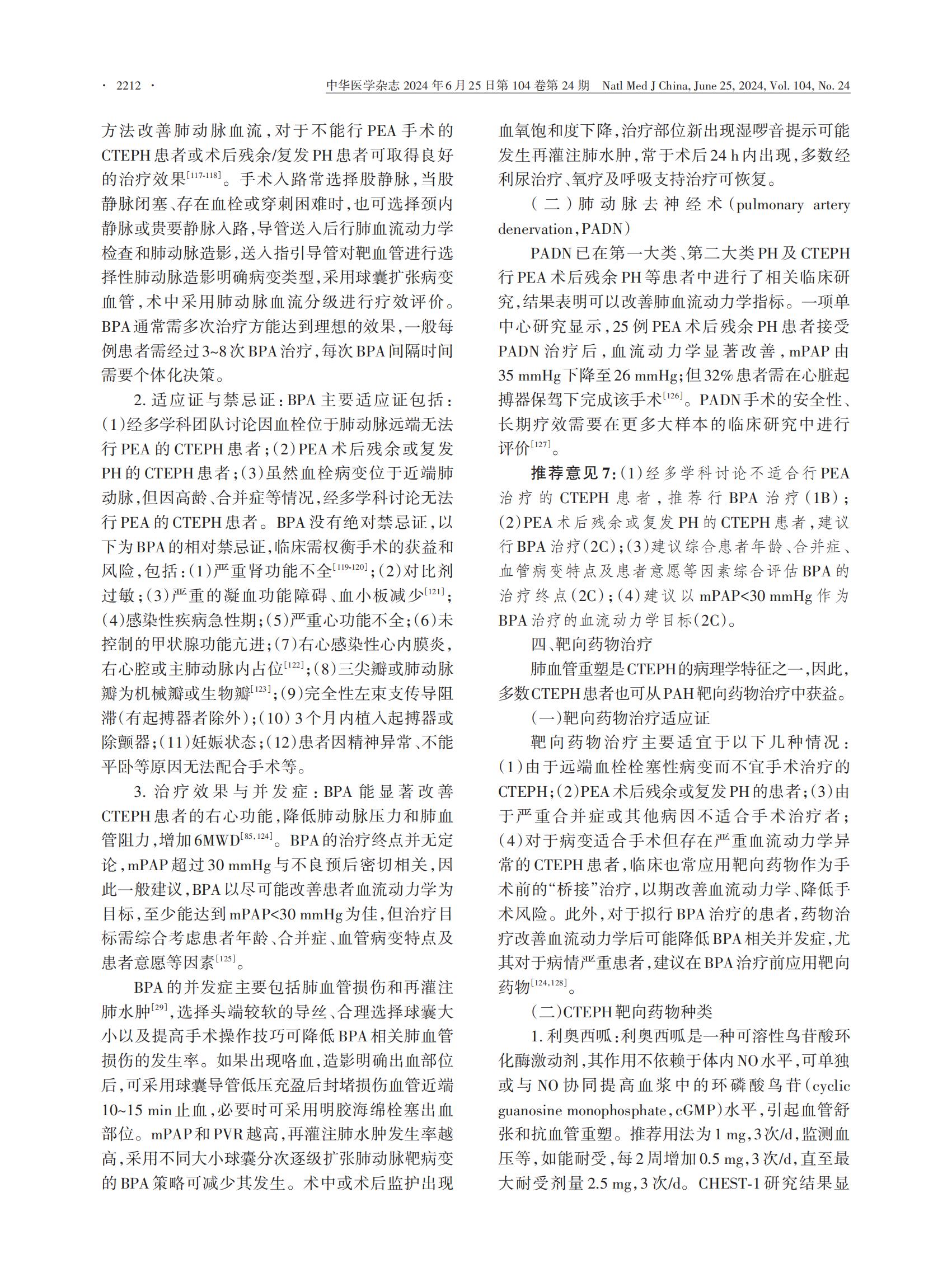 · 2212 · 中华医学杂志 2024 年 6 月 25 日第 104 卷第 24 期 Natl Med J China, June 25, 2024, Vol. 104, No. 24

方法改善肺动脉血流，对于不能行 PEA 手术的 CTEPH 患者或术后残余/复发 PH 患者可取得良好的治疗效果$^{[117-118]}$。手术入路常选择股静脉，当股静脉闭塞、存在血栓或穿刺困难时，也可选择颈内静脉或贵要静脉入路，导管送入后行肺血流动力学检查和肺动脉造影，送入指引导管对靶血管进行选择性肺动脉造影明确病变类型，采用球囊扩张病变血管，术中采用肺动脉血流分级进行疗效评价。BPA 通常需多次治疗方能达到理想的效果，一般每例患者需经过 3~8 次 BPA 治疗，每次 BPA 间隔时间需要个体化决策。

2. 适应证与禁忌证：BPA 主要适应证包括：(1)经多学科团队讨论因血栓位于肺动脉远端无法行 PEA 的 CTEPH 患者；(2)PEA 术后残余或复发 PH 的 CTEPH 患者；(3)虽然血栓病变位于近端肺动脉，但因高龄、合并症等情况，经多学科讨论无法行 PEA 的 CTEPH 患者。BPA 没有绝对禁忌证，以下为 BPA 的相对禁忌证，临床需权衡手术的获益和风险，包括：(1)严重肾功能不全$^{[119-120]}$；(2)对比剂过敏；(3)严重的凝血功能障碍、血小板减少$^{[121]}$；(4)感染性疾病急性期；(5)严重心功能不全；(6)未控制的甲状腺功能亢进；(7)右心感染性心内膜炎，右心腔或主肺动脉内占位$^{[122]}$；(8)三尖瓣或肺动脉瓣为机械瓣或生物瓣$^{[123]}$；(9)完全性左束支传导阻滞(有起搏器者除外)；(10) 3 个月内植入起搏器或除颤器；(11)妊娠状态；(12)患者因精神异常、不能平卧等原因无法配合手术等。

3. 治疗效果与并发症：BPA 能显著改善 CTEPH 患者的右心功能，降低肺动脉压力和肺血管阻力，增加 6MWD$^{[85,124]}$。BPA 的治疗终点并无定论，mPAP 超过 30 mmHg 与不良预后密切相关，因此一般建议，BPA 以尽可能改善患者血流动力学为目标，至少能达到 mPAP<30 mmHg 为佳，但治疗目标需综合考虑患者年龄、合并症、血管病变特点及患者意愿等因素$^{[125]}$。

BPA 的并发症主要包括肺血管损伤和再灌注肺水肿$^{[29]}$，选择头端较软的导丝、合理选择球囊大小以及提高手术操作技巧可降低 BPA 相关肺血管损伤的发生率。如果出现咯血，造影明确出血部位后，可采用球囊导管低压充盈后封堵损伤血管近端 10~15 min 止血，必要时可采用明胶海绵栓塞出血部位。mPAP 和 PVR 越高，再灌注肺水肿发生率越高，采用不同大小球囊分次逐级扩张肺动脉靶病变的 BPA 策略可减少其发生。术中或术后监护出现血氧饱和度下降，治疗部位新出现湿啰音提示可能发生再灌注肺水肿，常于术后 24 h 内出现，多数经利尿治疗、氧疗及呼吸支持治疗可恢复。

(二)肺动脉去神经术(pulmonary artery denervation，PADN)

PADN 已在第一大类、第二大类 PH 及 CTEPH 行 PEA 术后残余 PH 等患者中进行了相关临床研究，结果表明可以改善肺血流动力学指标。一项单中心研究显示，25 例 PEA 术后残余 PH 患者接受 PADN 治疗后，血流动力学显著改善，mPAP 由 35 mmHg 下降至 26 mmHg；但 32% 患者需在心脏起搏器保驾下完成该手术$^{[126]}$。PADN 手术的安全性、长期疗效需要在更多大样本的临床研究中进行评价$^{[127]}$。

推荐意见 7：(1)经多学科讨论不适合行 PEA 治疗的 CTEPH 患者，推荐行 BPA 治疗(1B)；(2)PEA 术后残余或复发 PH 的 CTEPH 患者，建议行 BPA 治疗(2C)；(3)建议综合患者年龄、合并症、血管病变特点及患者意愿等因素综合评估 BPA 的治疗终点(2C)；(4)建议以 mPAP<30 mmHg 作为 BPA 治疗的血流动力学目标(2C)。

四、靶向药物治疗

肺血管重塑是 CTEPH 的病理学特征之一，因此，多数 CTEPH 患者也可从 PAH 靶向药物治疗中获益。

(一)靶向药物治疗适应证

靶向药物治疗主要适宜于以下几种情况：(1)由于远端血栓栓塞性病变而不宜手术治疗的 CTEPH；(2)PEA 术后残余或复发 PH 的患者；(3)由于严重合并症或其他病因不适合手术治疗者；(4)对于病变适合手术但存在严重血流动力学异常的 CTEPH 患者，临床也常应用靶向药物作为手术前的“桥接”治疗，以期改善血流动力学、降低手术风险。此外，对于拟行 BPA 治疗的患者，药物治疗改善血流动力学后可能降低 BPA 相关并发症，尤其对于病情严重患者，建议在 BPA 治疗前应用靶向药物$^{[124,128]}$。

(二)CTEPH 靶向药物种类

1. 利奥西呱：利奥西呱是一种可溶性鸟苷酸环化酶激动剂，其作用不依赖于体内 NO 水平，可单独或与 NO 协同提高血浆中的环磷酸鸟苷(cyclic guanosine monophosphate，cGMP)水平，引起血管舒张和抗血管重塑。推荐用法为 1 mg，3 次/d，监测血压等，如能耐受，每 2 周增加 0.5 mg，3 次/d，直至最大耐受剂量 2.5 mg，3 次/d。CHEST-1 研究结果显